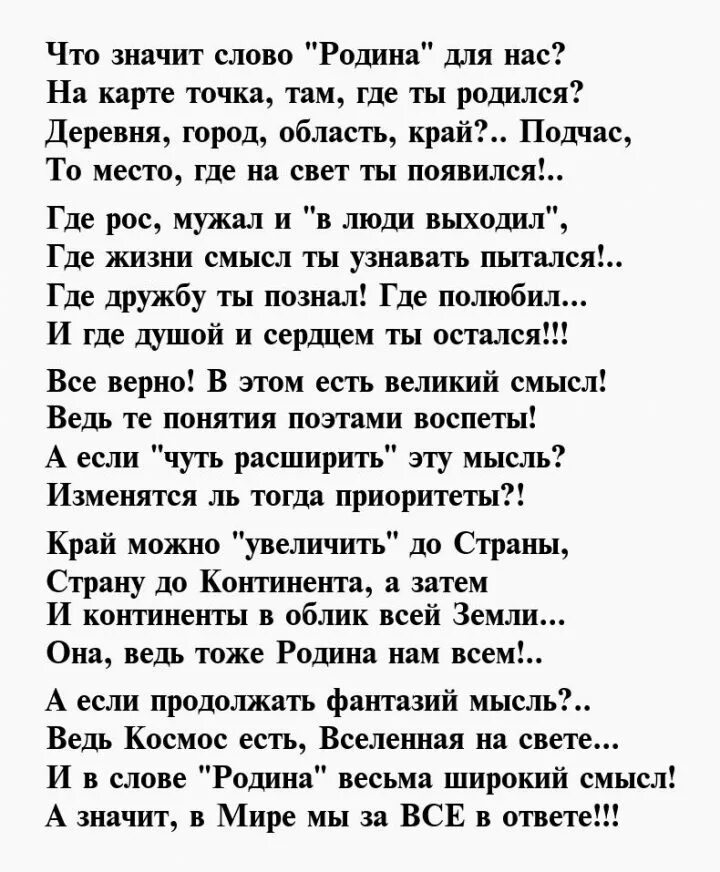 Что значит слово "Родина" для нас?
На карте точка, там, где ты родился?
Деревня, город, область, край?.. Подчас,
То место, где на свет ты появился!..

Где рос, мужал и "в люди выходил",
Где жизни смысл ты узнавать пытался!..
Где дружбу ты познал! Где полюбил...
И где душой и сердцем ты остался!!!

Все верно! В этом есть великий смысл!
Ведь те понятия поэтами воспеты!
А если "чуть расширить" эту мысль?
Изменятся ль тогда приоритеты?!

Край можно "увеличить" до Страны,
Страну до Континента, а затем
И континенты в облик всей Земли...
Она, ведь тоже Родина нам всем!..

А если продолжать фантазий мысль?..
Ведь Космос есть, Вселенная на свете...
И в слове "Родина" весьма широкий смысл!
А значит, в Мире мы за ВСЕ в ответе!!!